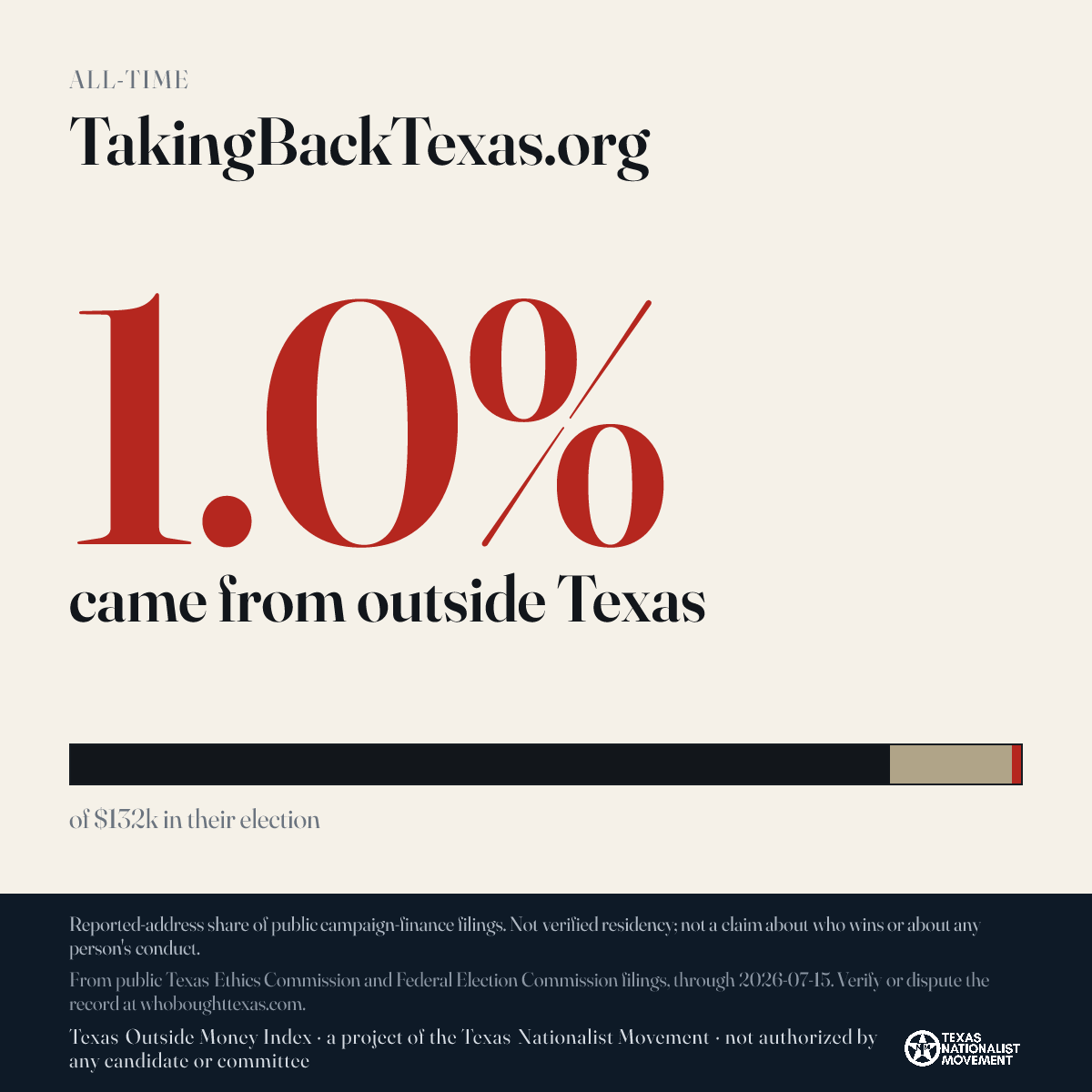 ALL-TIME

TakingBackTexas.org

1.0%

came from outside Texas

of $132k in their election

Reported-address share of public campaign-finance filings. Not verified residency; not a claim about who wins or about any person's conduct.

From public Texas Ethics Commission and Federal Election Commission filings, through 2026-07-15. Verify or dispute the record at whoboughttexas.com.

Texas Outside Money Index · a project of the Texas Nationalist Movement · not authorized by any candidate or committee

TEXAS NATIONALIST MOVEMENT